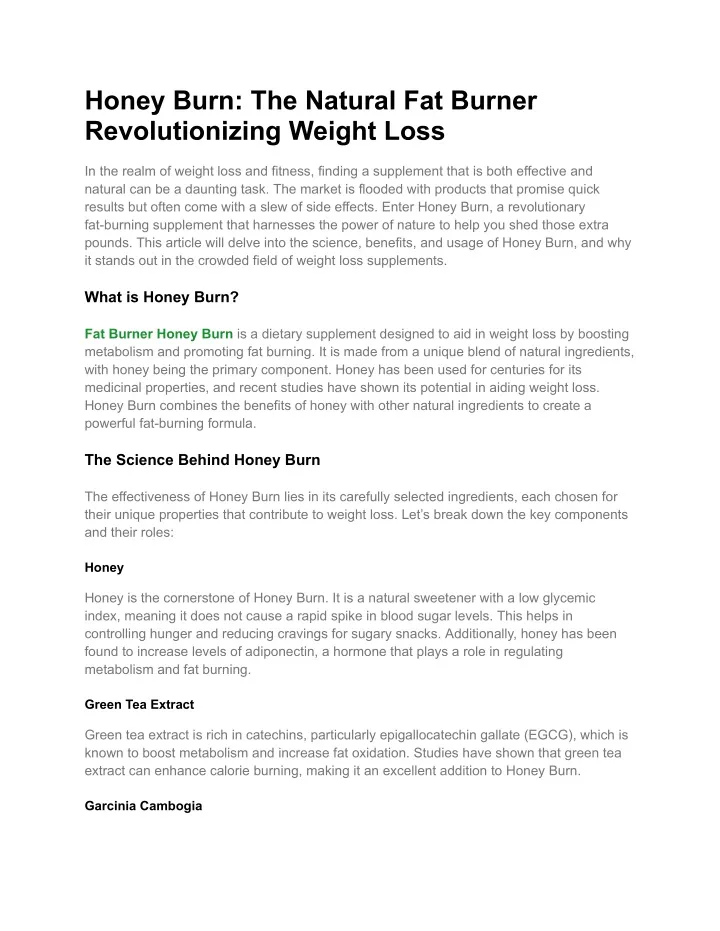 Honey Burn: The Natural Fat Burner Revolutionizing Weight Loss

In the realm of weight loss and fitness, finding a supplement that is both effective and natural can be a daunting task. The market is flooded with products that promise quick results but often come with a slew of side effects. Enter Honey Burn, a revolutionary fat-burning supplement that harnesses the power of nature to help you shed those extra pounds. This article will delve into the science, benefits, and usage of Honey Burn, and why it stands out in the crowded field of weight loss supplements.

What is Honey Burn?

Fat Burner Honey Burn is a dietary supplement designed to aid in weight loss by boosting metabolism and promoting fat burning. It is made from a unique blend of natural ingredients, with honey being the primary component. Honey has been used for centuries for its medicinal properties, and recent studies have shown its potential in aiding weight loss. Honey Burn combines the benefits of honey with other natural ingredients to create a powerful fat-burning formula.

The Science Behind Honey Burn

The effectiveness of Honey Burn lies in its carefully selected ingredients, each chosen for their unique properties that contribute to weight loss. Let's break down the key components and their roles:

Honey

Honey is the cornerstone of Honey Burn. It is a natural sweetener with a low glycemic index, meaning it does not cause a rapid spike in blood sugar levels. This helps in controlling hunger and reducing cravings for sugary snacks. Additionally, honey has been found to increase levels of adiponectin, a hormone that plays a role in regulating metabolism and fat burning.

Green Tea Extract

Green tea extract is rich in catechins, particularly epigallocatechin gallate (EGCG), which is known to boost metabolism and increase fat oxidation. Studies have shown that green tea extract can enhance calorie burning, making it an excellent addition to Honey Burn.

Garcinia Cambogia